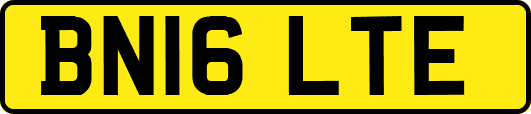 BN16 LTE